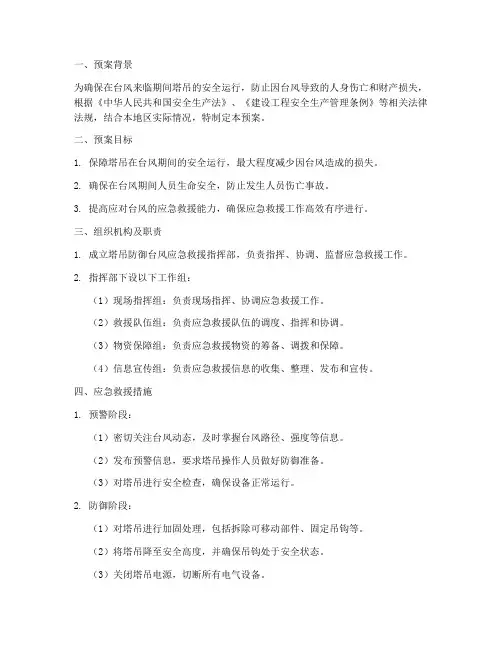 一、预案背景

为确保在台风来临期间塔吊的安全运行，防止因台风导致的人身伤亡和财产损失，根据《中华人民共和国安全生产法》、《建设工程安全生产管理条例》等相关法律法规，结合本地区实际情况，特制定本预案。

二、预案目标

1. 保障塔吊在台风期间的安全运行，最大程度减少因台风造成的损失。

2. 确保在台风期间人员生命安全，防止发生人员伤亡事故。

3. 提高应对台风的应急救援能力，确保应急救援工作高效有序进行。

三、组织机构及职责

1. 成立塔吊防御台风应急救援指挥部，负责指挥、协调、监督应急救援工作。

2. 指挥部下设以下工作组：

（1）现场指挥组：负责现场指挥、协调应急救援工作。

（2）救援队伍组：负责应急救援队伍的调度、指挥和协调。

（3）物资保障组：负责应急救援物资的筹备、调拨和保障。

（4）信息宣传组：负责应急救援信息的收集、整理、发布和宣传。

四、应急救援措施

1. 预警阶段：

（1）密切关注台风动态，及时掌握台风路径、强度等信息。

（2）发布预警信息，要求塔吊操作人员做好防御准备。

（3）对塔吊进行安全检查，确保设备正常运行。

2. 防御阶段：

（1）对塔吊进行加固处理，包括拆除可移动部件、固定吊钩等。

（2）将塔吊降至安全高度，并确保吊钩处于安全状态。

（3）关闭塔吊电源，切断所有电气设备。